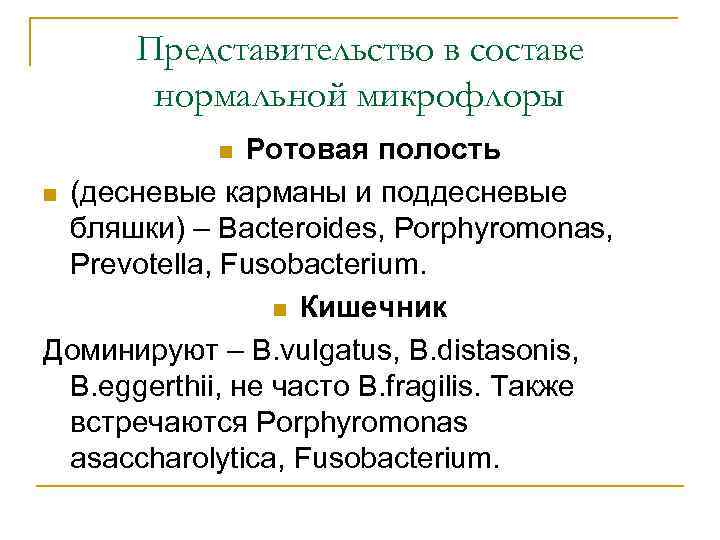 Представительство в составе нормальной микрофлоры

Ротовая полость

(десневые карманы и поддесневые бляшки) – Bacteroides, Porphyromonas, Prevotella, Fusobacterium.

Кишечник

Доминируют – B.vulgatus, B.distasonis, B.eggerthii, не часто B.fragilis. Также встречаются Porphyromonas asaccharolytica, Fusobacterium.